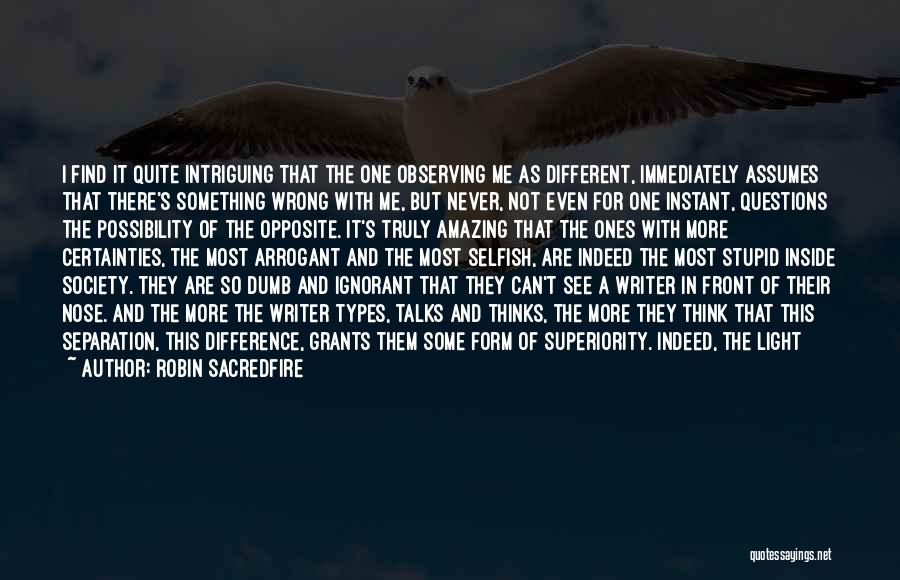 I FIND IT QUITE INTRIGUING THAT THE ONE OBSERVING ME AS DIFFERENT, IMMEDIATELY ASSUMES THAT THERE'S SOMETHING WRONG WITH ME, BUT NEVER, NOT EVEN FOR ONE INSTANT, QUESTIONS THE POSSIBILITY OF THE OPPOSITE. IT'S TRULY AMAZING THAT THE ONES WITH MORE CERTAINTIES, THE MOST ARROGANT AND THE MOST SELFISH, ARE INDEED THE MOST STUPID INSIDE SOCIETY. THEY ARE SO DUMB AND IGNORANT THAT THEY CAN'T SEE A WRITER IN FRONT OF THEIR NOSE. AND THE MORE THE WRITER TYPES, TALKS AND THINKS, THE MORE THEY THINK THAT THIS SEPARATION, THIS DIFFERENCE, GRANTS THEM SOME FORM OF SUPERIORITY. INDEED, THE LIGHT
~ AUTHOR: ROBIN SACREDFIRE

quotessayings.net